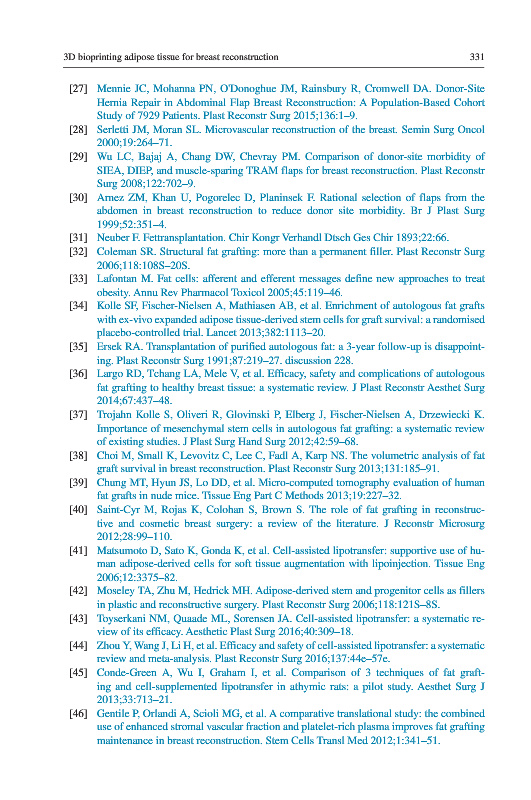 3D bioprinting adipose tissue for breast reconstruction 331

[27] Mennie JC, Mohanna PN, O'Donoghue JM, Rainsbury R, Cromwell DA. Donor-Site Hernia Repair in Abdominal Flap Breast Reconstruction: A Population-Based Cohort Study of 7929 Patients. Plast Reconstr Surg 2015;136:1–9.

[28] Serletti JM, Moran SL. Microvascular reconstruction of the breast. Semin Surg Oncol 2000;19:264–71.

[29] Wu LC, Bajaj A, Chang DW, Chevray PM. Comparison of donor-site morbidity of SIEA, DIEP, and muscle-sparing TRAM flaps for breast reconstruction. Plast Reconstr Surg 2008;122:702–9.

[30] Arnez ZM, Khan U, Pogorelec D, Planinsek F. Rational selection of flaps from the abdomen in breast reconstruction to reduce donor site morbidity. Br J Plast Surg 1999;52:351–4.

[31] Neuber F. Fettransplantation. Chir Kongr Verhandl Dtsch Ges Chir 1893;22:66.

[32] Coleman SR. Structural fat grafting: more than a permanent filler. Plast Reconstr Surg 2006;118:108S–20S.

[33] Lafontan M. Fat cells: afferent and efferent messages define new approaches to treat obesity. Annu Rev Pharmacol Toxicol 2005;45:119–46.

[34] Kolle SF, Fischer-Nielsen A, Mathiasen AB, et al. Enrichment of autologous fat grafts with ex-vivo expanded adipose tissue-derived stem cells for graft survival: a randomised placebo-controlled trial. Lancet 2013;382:1113–20.

[35] Ersek RA. Transplantation of purified autologous fat: a 3-year follow-up is disappointing. Plast Reconstr Surg 1991;87:219–27. discussion 228.

[36] Largo RD, Tchang LA, Mele V, et al. Efficacy, safety and complications of autologous fat grafting to healthy breast tissue: a systematic review. J Plast Reconstr Aesthet Surg 2014;67:437–48.

[37] Trojahn Kolle S, Oliveri R, Glovinski P, Elberg J, Fischer-Nielsen A, Drzewiecki K. Importance of mesenchymal stem cells in autologous fat grafting: a systematic review of existing studies. J Plast Surg Hand Surg 2012;42:59–68.

[38] Choi M, Small K, Levovitz C, Lee C, Fadl A, Karp NS. The volumetric analysis of fat graft survival in breast reconstruction. Plast Reconstr Surg 2013;131:185–91.

[39] Chung MT, Hyun JS, Lo DD, et al. Micro-computed tomography evaluation of human fat grafts in nude mice. Tissue Eng Part C Methods 2013;19:227–32.

[40] Saint-Cyr M, Rojas K, Colohan S, Brown S. The role of fat grafting in reconstructive and cosmetic breast surgery: a review of the literature. J Reconstr Microsurg 2012;28:99–110.

[41] Matsumoto D, Sato K, Gonda K, et al. Cell-assisted lipotransfer: supportive use of human adipose-derived cells for soft tissue augmentation with lipoinjection. Tissue Eng 2006;12:3375–82.

[42] Moseley TA, Zhu M, Hedrick MH. Adipose-derived stem and progenitor cells as fillers in plastic and reconstructive surgery. Plast Reconstr Surg 2006;118:121S–8S.

[43] Toyserkani NM, Quaade ML, Sorensen JA. Cell-assisted lipotransfer: a systematic review of its efficacy. Aesthetic Plast Surg 2016;40:309–18.

[44] Zhou Y, Wang J, Li H, et al. Efficacy and safety of cell-assisted lipotransfer: a systematic review and meta-analysis. Plast Reconstr Surg 2016;137:44e–57e.

[45] Conde-Green A, Wu I, Graham I, et al. Comparison of 3 techniques of fat grafting and cell-supplemented lipotransfer in athymic rats: a pilot study. Aesthet Surg J 2013;33:713–21.

[46] Gentile P, Orlandi A, Scioli MG, et al. A comparative translational study: the combined use of enhanced stromal vascular fraction and platelet-rich plasma improves fat grafting maintenance in breast reconstruction. Stem Cells Transl Med 2012;1:341–51.